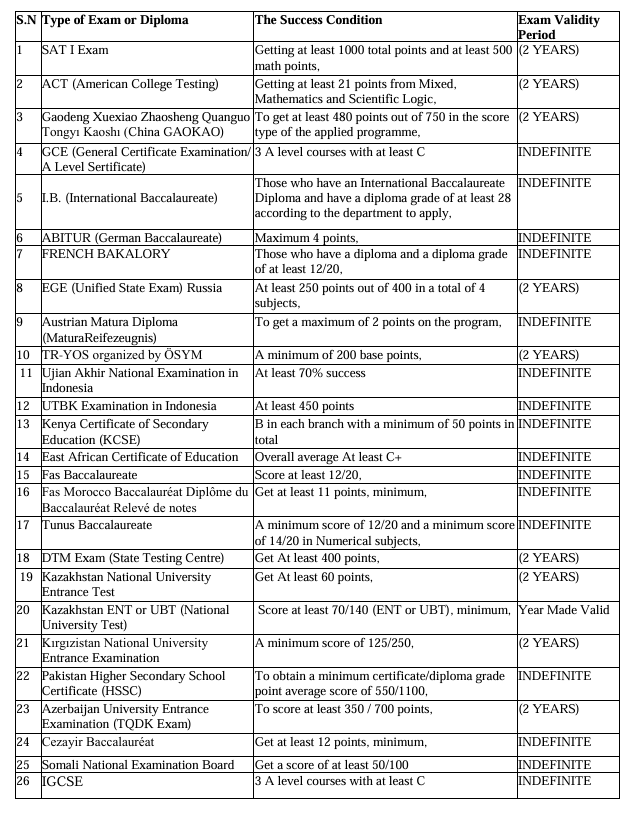 | S.N | Type of Exam or Diploma | The Success Condition | Exam Validity Period |
|---|---|---|---|
| 1 | SAT I Exam | Getting at least 1000 total points and at least 500 math points, | (2 YEARS) |
| 2 | ACT (American College Testing) | Getting at least 21 points from Mixed, Mathematics and Scientific Logic, | (2 YEARS) |
| 3 | Gaodeng Xuexiao Zhaosheng Quanguo Tongyı Kaoshı (China GAOKAO) | To get at least 480 points out of 750 in the score type of the applied programme, | (2 YEARS) |
| 4 | GCE (General Certificate Examination/ A Level Sertificate) | 3 A level courses with at least C | INDEFINITE |
| 5 | I.B. (International Baccalaureate) | Those who have an International Baccalaureate Diploma and have a diploma grade of at least 28 according to the department to apply, | INDEFINITE |
| 6 | ABITUR (German Baccalaureate) | Maximum 4 points, | INDEFINITE |
| 7 | FRENCH BAKALORY | Those who have a diploma and a diploma grade of at least 12/20, | INDEFINITE |
| 8 | EGE (Unified State Exam) Russia | At least 250 points out of 400 in a total of 4 subjects, | (2 YEARS) |
| 9 | Austrian Matura Diploma (MaturaReifezeugnis) | To get a maximum of 2 points on the program, | INDEFINITE |
| 10 | TR-YOS organized by ÖSYM | A minimum of 200 base points, | (2 YEARS) |
| 11 | Ujian Akhir National Examination in Indonesia | At least 70% success | INDEFINITE |
| 12 | UTBK Examination in Indonesia | At least 450 points | INDEFINITE |
| 13 | Kenya Certificate of Secondary Education (KCSE) | B in each branch with a minimum of 50 points in total | INDEFINITE |
| 14 | East African Certificate of Education | Overall average At least C+ | INDEFINITE |
| 15 | Fas Baccalaureate | Score at least 12/20, | INDEFINITE |
| 16 | Fas Morocco Baccalauréat Diplôme du Baccalauréat Relevé de notes | Get at least 11 points, minimum, | INDEFINITE |
| 17 | Tunus Baccalaureate | A minimum score of 12/20 and a minimum score of 14/20 in Numerical subjects, | INDEFINITE |
| 18 | DTM Exam (State Testing Centre) | Get At least 400 points, | (2 YEARS) |
| 19 | Kazakhstan National University Entrance Test | Get At least 60 points, | (2 YEARS) |
| 20 | Kazakhstan ENT or UBT (National University Test) | Score at least 70/140 (ENT or UBT), minimum, | Year Made Valid |
| 21 | Kırgızistan National University Entrance Examination | A minimum score of 125/250, | (2 YEARS) |
| 22 | Pakistan Higher Secondary School Certificate (HSSC) | To obtain a minimum certificate/diploma grade point average score of 550/1100, | INDEFINITE |
| 23 | Azerbaijan University Entrance Examination (TQDK Exam) | To score at least 350 / 700 points, | (2 YEARS) |
| 24 | Cezayir Baccalauréat | Get at least 12 points, minimum, | INDEFINITE |
| 25 | Somali National Examination Board | Get a score of at least 50/100 | INDEFINITE |
| 26 | IGCSE | 3 A level courses with at least C | INDEFINITE |